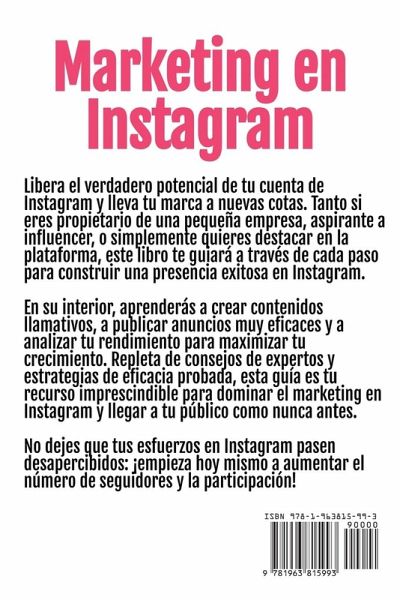 Marketing en Instagram

Libera el verdadero potencial de tu cuenta de Instagram y lleva tu marca a nuevas cotas. Tanto si eres propietario de una pequeña empresa, aspirante a influencer, o simplemente quieres destacar en la plataforma, este libro te guiará a través de cada paso para construir una presencia exitosa en Instagram.

En su interior, aprenderás a crear contenidos llamativos, a publicar anuncios muy eficaces y a analizar tu rendimiento para maximizar tu crecimiento. Repleta de consejos de expertos y estrategias de eficacia probada, esta guía es tu recurso imprescindible para dominar el marketing en Instagram y llegar a tu público como nunca antes.

No dejes que tus esfuerzos en Instagram pasen desapercibidos: ¡empieza hoy mismo a aumentar el número de seguidores y la participación!

ISBN 978-1-963815-99-3
90000
9 781963 815993